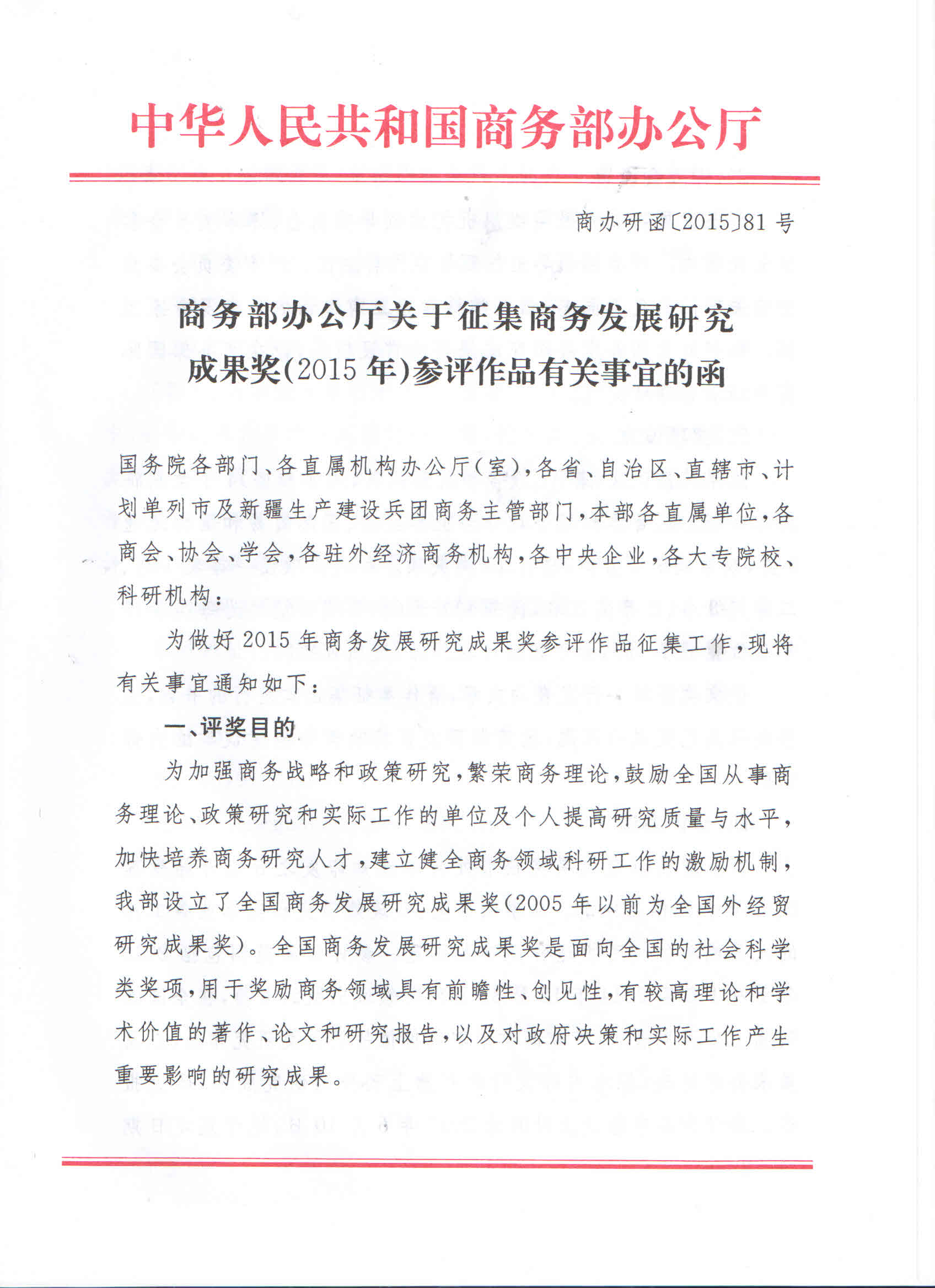 中华人民共和国商务部办公厅

商办研函〔2015〕81号

商务部办公厅关于征集商务发展研究成果奖(2015年)参评作品有关事宜的函

国务院各部门、各直属机构办公厅(室),各省、自治区、直辖市、计划单列市及新疆生产建设兵团商务主管部门,本部各直属单位,各商会、协会、学会,各驻外经济商务机构,各中央企业,各大专院校、科研机构:

为做好2015年商务发展研究成果奖参评作品征集工作,现将有关事宜通知如下:

一、评奖目的

为加强商务战略和政策研究,繁荣商务理论,鼓励全国从事商务理论、政策研究和实际工作的单位及个人提高研究质量与水平,加快培养商务研究人才,建立健全商务领域科研工作的激励机制,我部设立了全国商务发展研究成果奖(2005年以前为全国外经贸研究成果奖)。全国商务发展研究成果奖是面向全国的社会科学类奖项,用于奖励商务领域具有前瞻性、创见性,有较高理论和学术价值的著作、论文和研究报告,以及对政府决策和实际工作产生重要影响的研究成果。